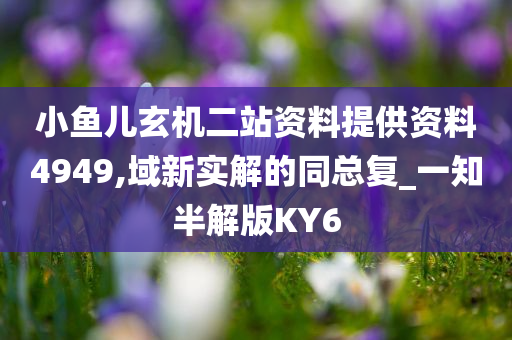 小鱼儿玄机二站资料提供资料4949,域新实解的同总复_一知半解版KY6